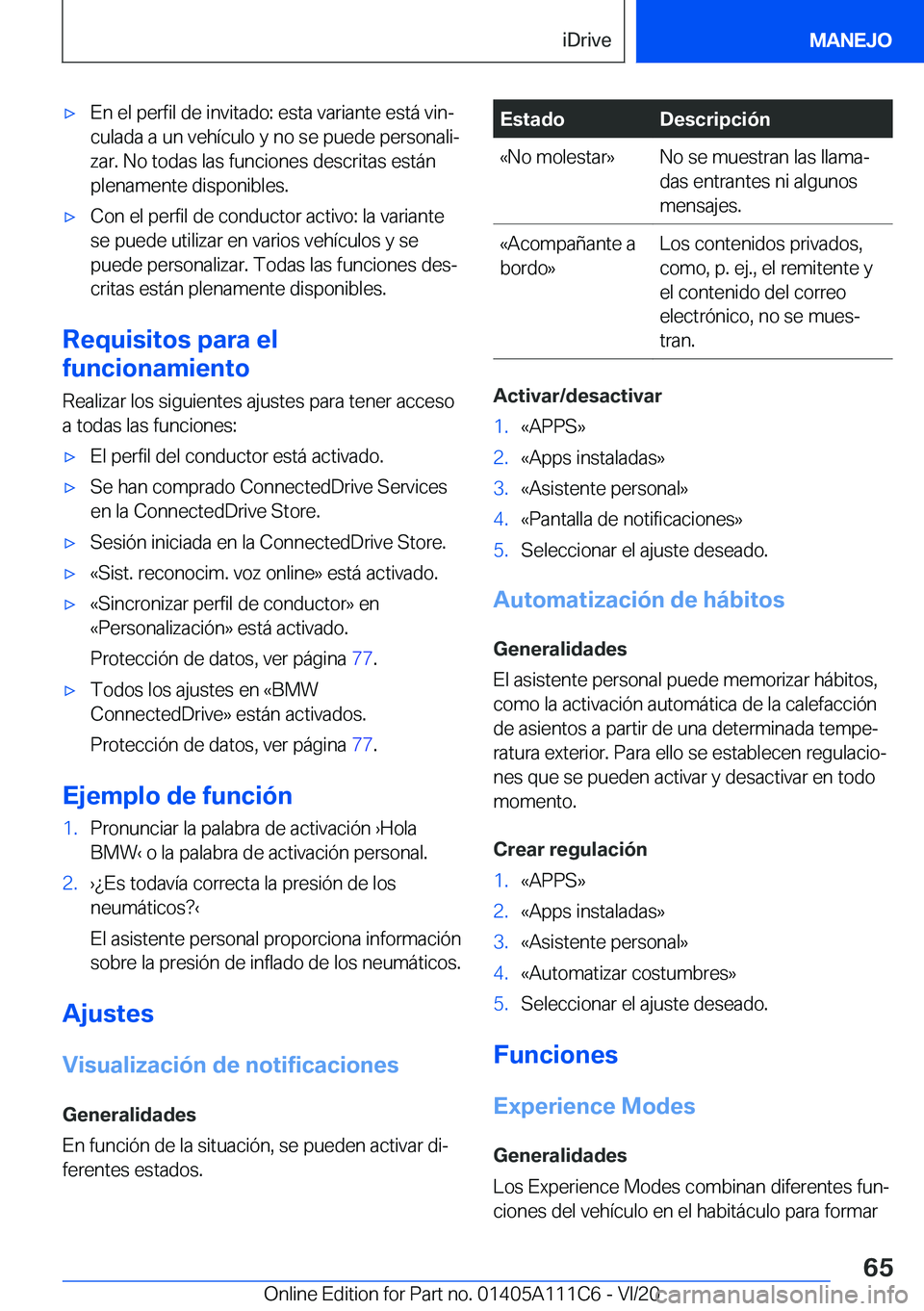 iDrive MANEJO

▷ En el perfil de invitado: esta variante está vinculada a un vehículo y no se puede personalizar. No todas las funciones descritas están plenamente disponibles.

▷ Con el perfil de conductor activo: la variante se puede utilizar en varios vehículos y se puede personalizar. Todas las funciones descritas están plenamente disponibles.

Requisitos para el funcionamiento

Realizar los siguientes ajustes para tener acceso a todas las funciones:

▷ El perfil del conductor está activado.

▷ Se han comprado ConnectedDrive Services en la ConnectedDrive Store.

▷ Sesión iniciada en la ConnectedDrive Store.

▷ «Sist. reconocim. voz online» está activado.

▷ «Sincronizar perfil de conductor» en «Personalización» está activado.

Protección de datos, ver página 77.

▷ Todos los ajustes en «BMW ConnectedDrive» están activados.

Protección de datos, ver página 77.

Ejemplo de función

1. Pronunciar la palabra de activación ›Hola BMW‹ o la palabra de activación personal.

2. ›¿Es todavía correcta la presión de los neumáticos?‹

El asistente personal proporciona información sobre la presión de inflado de los neumáticos.

Ajustes

Visualización de notificaciones

Generalidades

En función de la situación, se pueden activar diferentes estados.

| Estado | Descripción |
|---|---|
| «No molestar» | No se muestran las llamadas entrantes ni algunos mensajes. |
| «Acompañante a bordo» | Los contenidos privados, como, p. ej., el remitente y el contenido del correo electrónico, no se muestran. |

Activar/desactivar

1. «APPS»

2. «Apps instaladas»

3. «Asistente personal»

4. «Pantalla de notificaciones»

5. Seleccionar el ajuste deseado.

Automatización de hábitos

Generalidades

El asistente personal puede memorizar hábitos, como la activación automática de la calefacción de asientos a partir de una determinada temperatura exterior. Para ello se establecen regulaciones que se pueden activar y desactivar en todo momento.

Crear regulación

1. «APPS»

2. «Apps instaladas»

3. «Asistente personal»

4. «Automatizar costumbres»

5. Seleccionar el ajuste deseado.

Funciones

Experience Modes

Generalidades

Los Experience Modes combinan diferentes funciones del vehículo en el habitáculo para formar

65

Online Edition for Part no. 01405A111C6 - VI/20 carmanualsonline.info